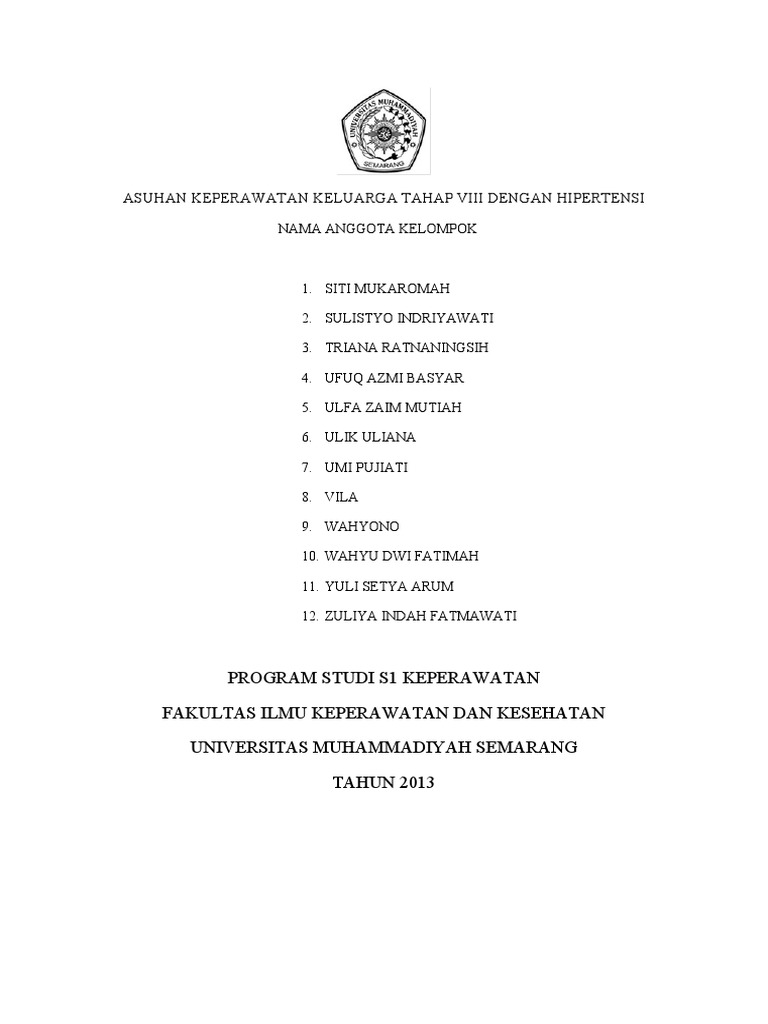 UNIVERSITAS MUHAMMADIYAH
SEMARANG

ASUHAN KEPERAWATAN KELUARGA TAHAP VIII DENGAN HIPERTENSI

NAMA ANGGOTA KELOMPOK

1. SITI MUKAROMAH
2. SULISTYO INDRIYAWATI
3. TRIANA RATNANINGSIH
4. UFUQ AZMI BASYAR
5. ULFA ZAIM MUTIAH
6. ULIK ULIANA
7. UMI PUJIATI
8. VILA
9. WAHYONO
10. WAHYU DWI FATIMAH
11. YULI SETYA ARUM
12. ZULIYA INDAH FATMAWATI

PROGRAM STUDI S1 KEPERAWATAN

FAKULTAS ILMU KEPERAWATAN DAN KESEHATAN

UNIVERSITAS MUHAMMADIYAH SEMARANG

TAHUN 2013